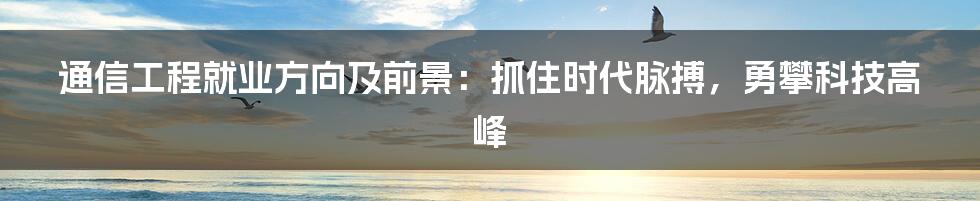 通信工程就业方向及前景：抓住时代脉搏，勇攀科技高峰